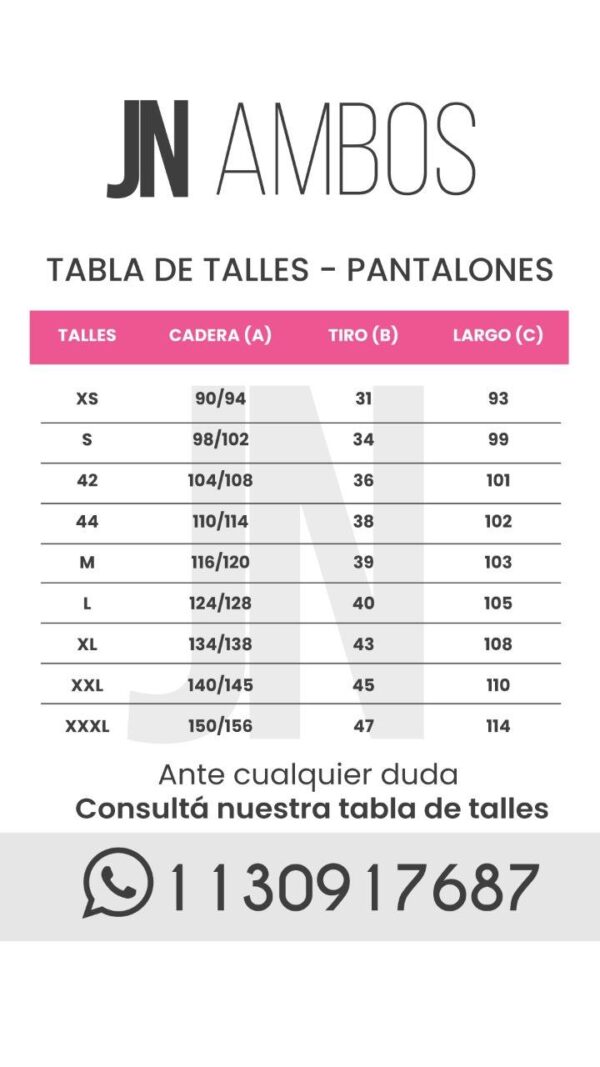 JN AMBOS

TABLA DE TALLES - PANTALONES

| TALLES | CADERA (A) | TIRO (B) | LARGO (C) |
|---|---|---|---|
| XS | 90/94 | 31 | 93 |
| S | 98/102 | 34 | 99 |
| 42 | 104/108 | 36 | 101 |
| 44 | 110/114 | 38 | 102 |
| M | 116/120 | 39 | 103 |
| L | 124/128 | 40 | 105 |
| XL | 134/138 | 43 | 108 |
| XXL | 140/145 | 45 | 110 |
| XXXL | 150/156 | 47 | 114 |

JN

Ante cualquier duda
Consultá nuestra tabla de talles

1130917687